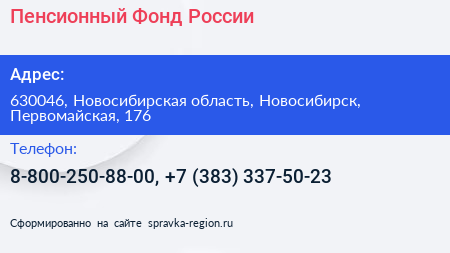 Пенсионный Фонд России

Адрес:

630046, Новосибирская область, Новосибирск, Первомайская, 176

Телефон:

8-800-250-88-00, +7 (383) 337-50-23

Сформированно на сайте spravka-region.ru